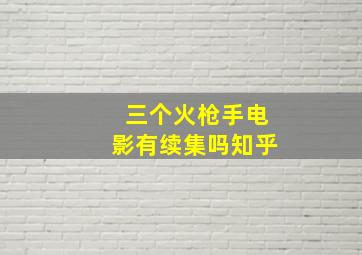 三个火枪手电影有续集吗知乎